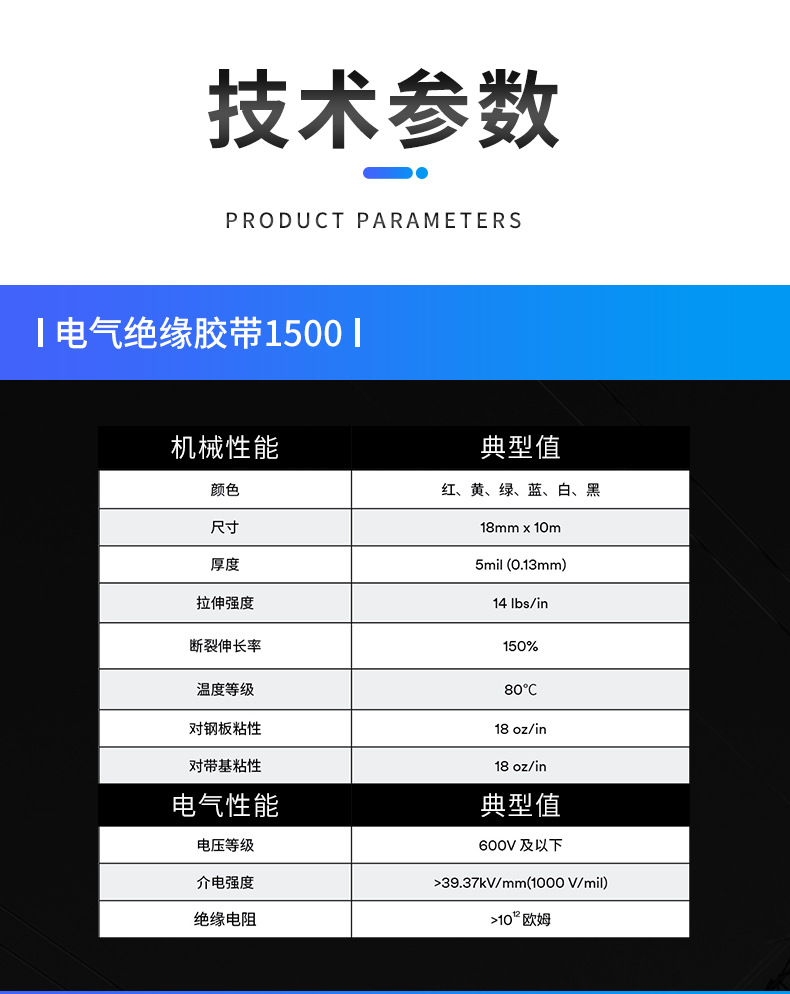 技术参数

PRODUCT PARAMETERS

电气绝缘胶带1500

| 机械性能 | 典型值 |
|---|---|
| 颜色 | 红、黄、绿、蓝、白、黑 |
| 尺寸 | 18mm x 10m |
| 厚度 | 5mil (0.13mm) |
| 拉伸强度 | 14 lbs/in |
| 断裂伸长率 | 150% |
| 温度等级 | 80℃ |
| 对钢板粘性 | 18 oz/in |
| 对带基粘性 | 18 oz/in |
| 电气性能 | 典型值 |
| 电压等级 | 600V及以下 |
| 介电强度 | >39.37kV/mm(1000 V/mil) |
| 绝缘电阻 | >$10^{12}$欧姆 |